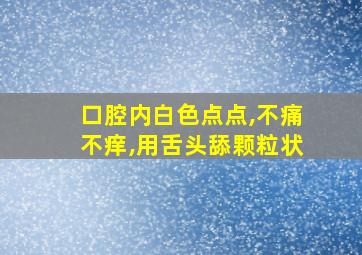 口腔内白色点点,不痛不痒,用舌头舔颗粒状